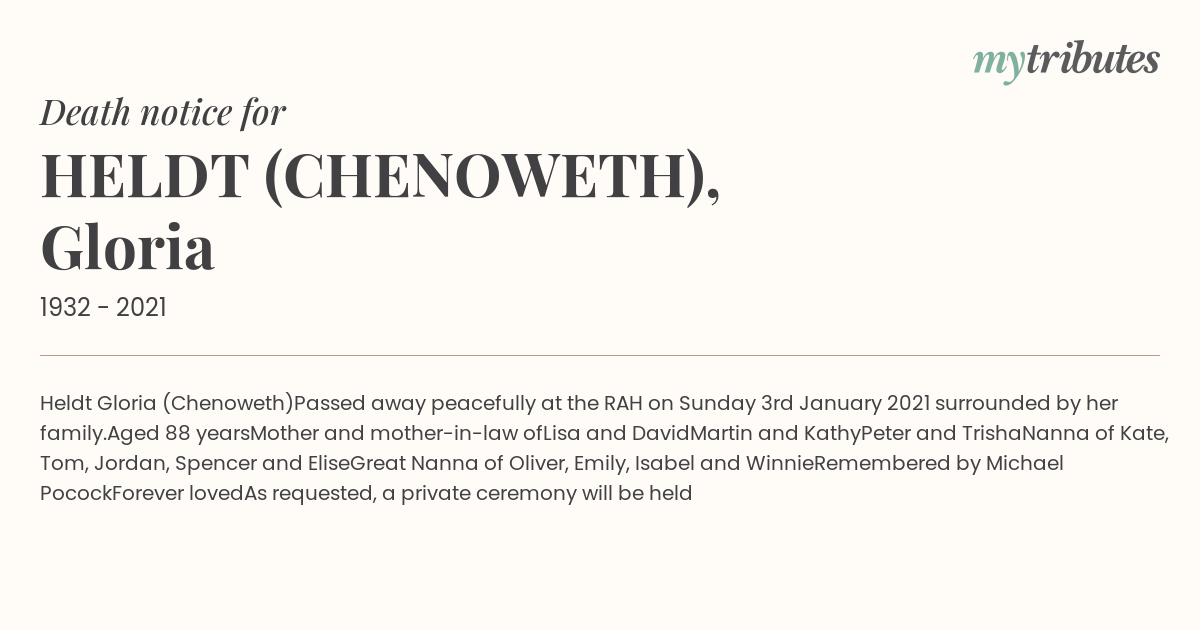 mytributes

Death notice for

HELDT (CHENOWETH), Gloria

1932 - 2021

Heldt Gloria (Chenoweth)Passed away peacefully at the RAH on Sunday 3rd January 2021 surrounded by her family.Aged 88 yearsMother and mother-in-law ofLisa and DavidMartin and KathyPeter and TrishaNanna of Kate, Tom, Jordan, Spencer and EliseGreat Nanna of Oliver, Emily, Isabel and WinnieRemembered by Michael PocockForever lovedAs requested, a private ceremony will be held